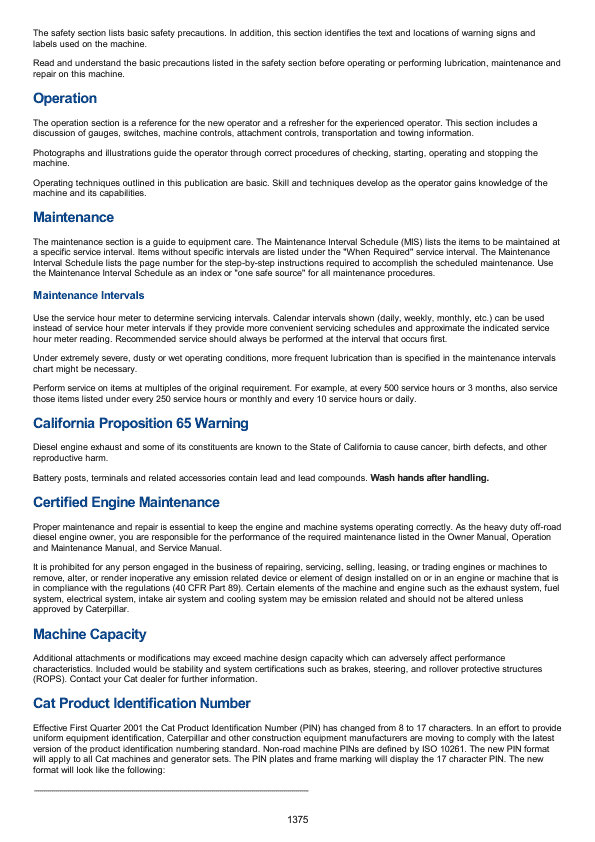 The safety section lists basic safety precautions. In addition, this section identifies the text and locations of warning signs and labels used on the machine.

Read and understand the basic precautions listed in the safety section before operating or performing lubrication, maintenance and repair on this machine.

Operation

The operation section is a reference for the new operator and a refresher for the experienced operator. This section includes a discussion of gauges, switches, machine controls, attachment controls, transportation and towing information.

Photographs and illustrations guide the operator through correct procedures of checking, starting, operating and stopping the machine.

Operating techniques outlined in this publication are basic. Skill and techniques develop as the operator gains knowledge of the machine and its capabilities.

Maintenance

The maintenance section is a guide to equipment care. The Maintenance Interval Schedule (MIS) lists the items to be maintained at a specific service interval. Items without specific intervals are listed under the "When Required" service interval. The Maintenance Interval Schedule lists the page number for the step-by-step instructions required to accomplish the scheduled maintenance. Use the Maintenance Interval Schedule as an index or "one safe source" for all maintenance procedures.

Maintenance Intervals

Use the service hour meter to determine servicing intervals. Calendar intervals shown (daily, weekly, monthly, etc.) can be used instead of service hour meter intervals if they provide more convenient servicing schedules and approximate the indicated service hour meter reading. Recommended service should always be performed at the interval that occurs first.

Under extremely severe, dusty or wet operating conditions, more frequent lubrication than is specified in the maintenance intervals chart might be necessary.

Perform service on items at multiples of the original requirement. For example, at every 500 service hours or 3 months, also service those items listed under every 250 service hours or monthly and every 10 service hours or daily.

California Proposition 65 Warning

Diesel engine exhaust and some of its constituents are known to the State of California to cause cancer, birth defects, and other reproductive harm.

Battery posts, terminals and related accessories contain lead and lead compounds. Wash hands after handling.

Certified Engine Maintenance

Proper maintenance and repair is essential to keep the engine and machine systems operating correctly. As the heavy duty off-road diesel engine owner, you are responsible for the performance of the required maintenance listed in the Owner Manual, Operation and Maintenance Manual, and Service Manual.

It is prohibited for any person engaged in the business of repairing, servicing, selling, leasing, or trading engines or machines to remove, alter, or render inoperative any emission related device or element of design installed on or in an engine or machine that is in compliance with the regulations (40 CFR Part 89). Certain elements of the machine and engine such as the exhaust system, fuel system, electrical system, intake air system and cooling system may be emission related and should not be altered unless approved by Caterpillar.

Machine Capacity

Additional attachments or modifications may exceed machine design capacity which can adversely affect performance characteristics. Included would be stability and system certifications such as brakes, steering, and rollover protective structures (ROPS). Contact your Cat dealer for further information.

Cat Product Identification Number

Effective First Quarter 2001 the Cat Product Identification Number (PIN) has changed from 8 to 17 characters. In an effort to provide uniform equipment identification, Caterpillar and other construction equipment manufacturers are moving to comply with the latest version of the product identification numbering standard. Non-road machine PINs are defined by ISO 10261. The new PIN format will apply to all Cat machines and generator sets. The PIN plates and frame marking will display the 17 character PIN. The new format will look like the following:

1375